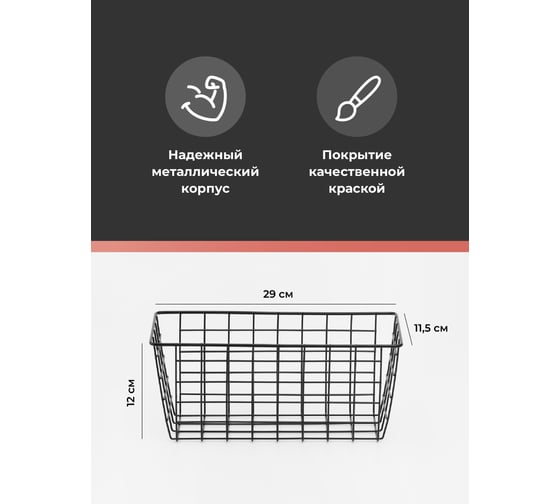 Надежный металлический корпус

Покрытие качественной краской

29 см

11,5 см

12 см